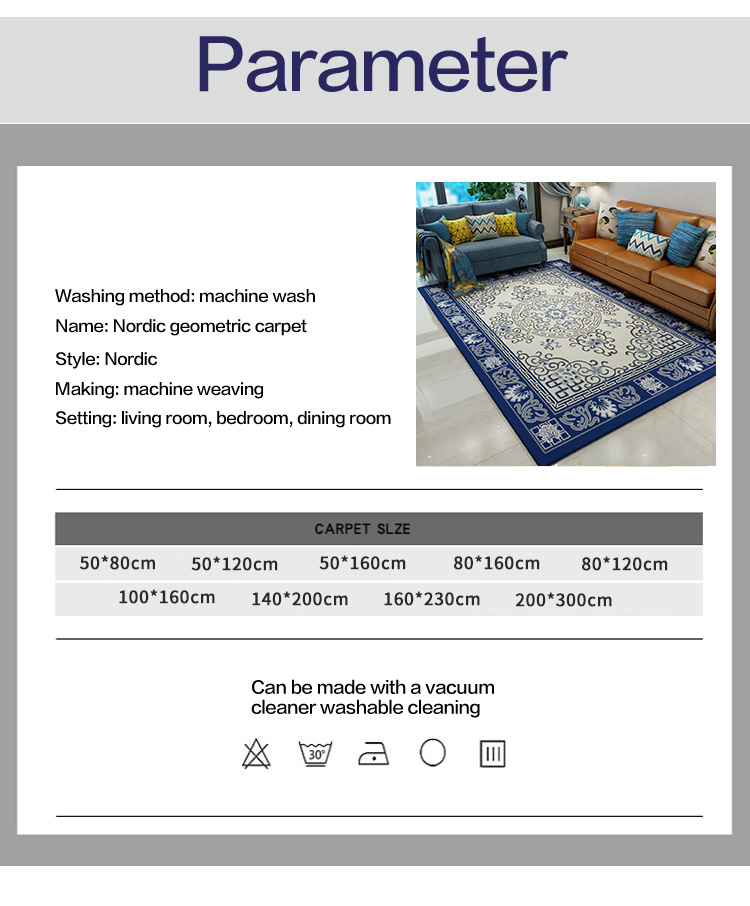 Parameter

Washing method: machine wash
Name: Nordic geometric carpet
Style: Nordic
Making: machine weaving
Setting: living room, bedroom, dining room

CARPET SLZE

50*80cm 50*120cm 50*160cm 80*160cm 80*120cm

100*160cm 140*200cm 160*230cm 200*300cm

Can be made with a vacuum cleaner washable cleaning

30°